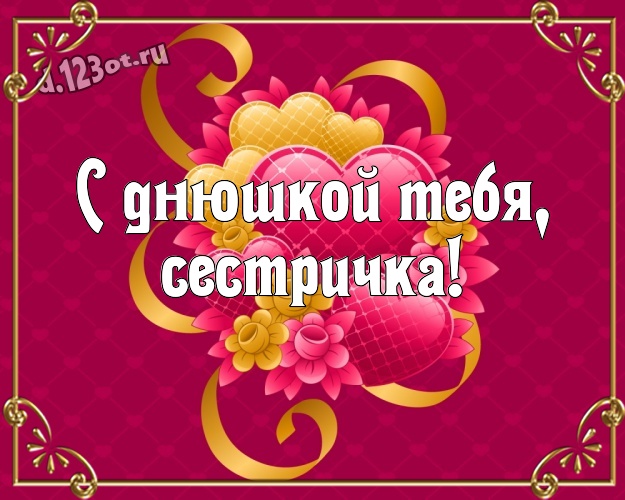 d.123ot.ru

С днюшкой тебя, сестричка!